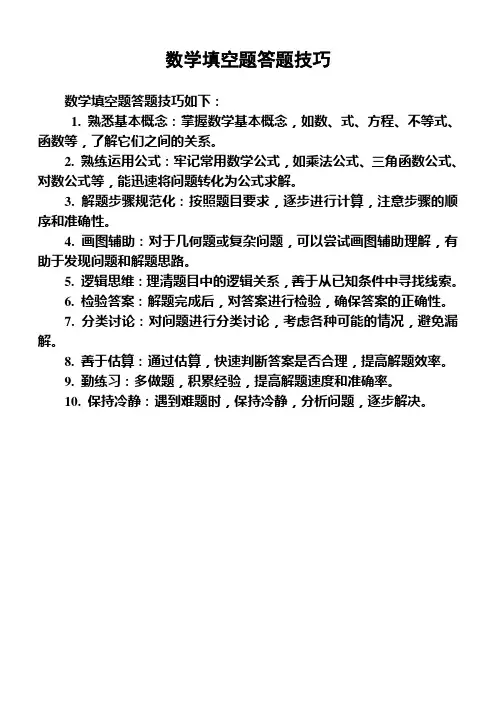 数学填空题答题技巧

数学填空题答题技巧如下：

1. 熟悉基本概念：掌握数学基本概念，如数、式、方程、不等式、函数等，了解它们之间的关系。

2. 熟练运用公式：牢记常用数学公式，如乘法公式、三角函数公式、对数公式等，能迅速将问题转化为公式求解。

3. 解题步骤规范化：按照题目要求，逐步进行计算，注意步骤的顺序和准确性。

4. 画图辅助：对于几何题或复杂问题，可以尝试画图辅助理解，有助于发现问题和解题思路。

5. 逻辑思维：理清题目中的逻辑关系，善于从已知条件中寻找线索。

6. 检验答案：解题完成后，对答案进行检验，确保答案的正确性。

7. 分类讨论：对问题进行分类讨论，考虑各种可能的情况，避免漏解。

8. 善于估算：通过估算，快速判断答案是否合理，提高解题效率。

9. 勤练习：多做题，积累经验，提高解题速度和准确率。

10. 保持冷静：遇到难题时，保持冷静，分析问题，逐步解决。